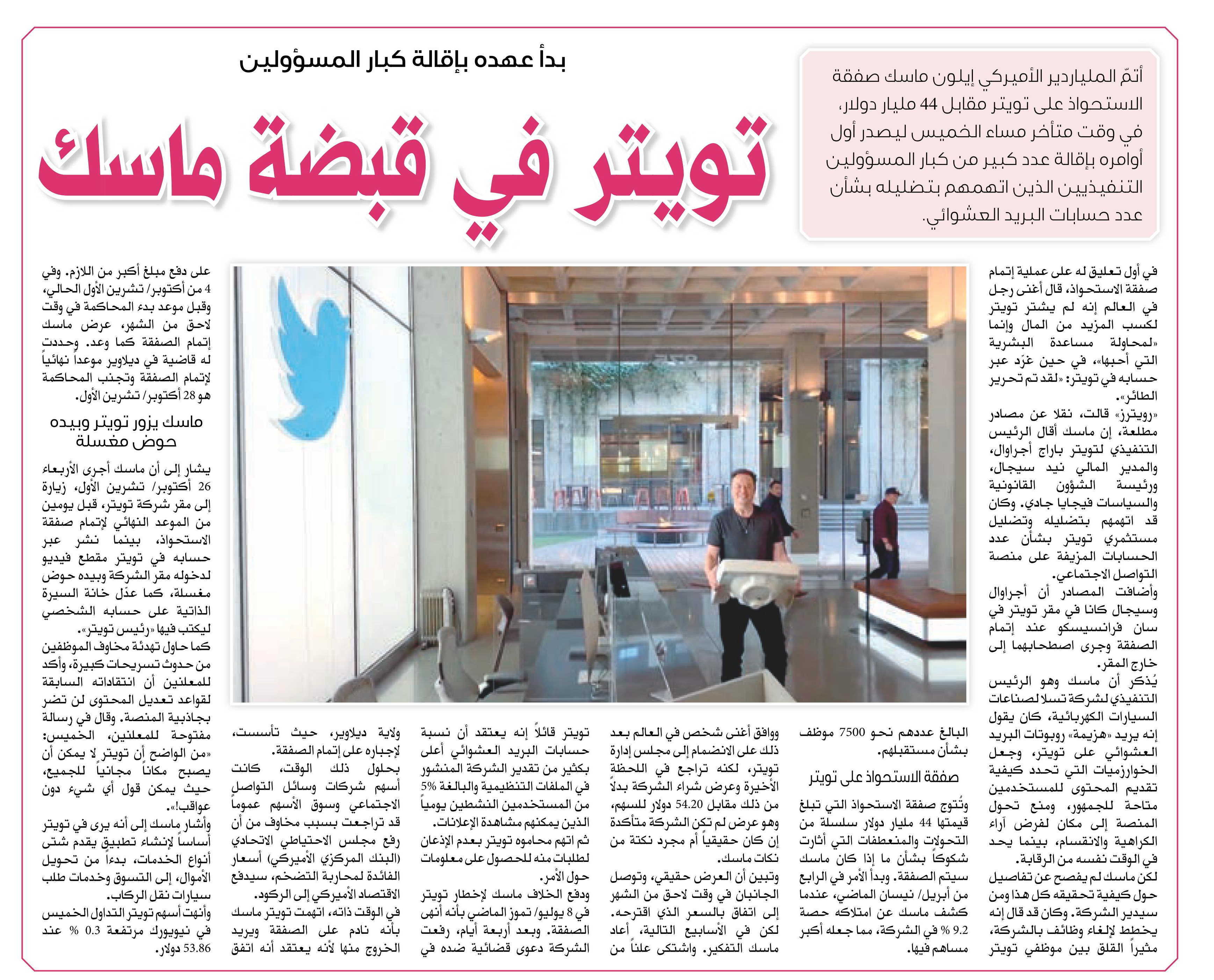 بدأ عهده بإقالة كبار المسؤولين

تويتر في قبضة ماسك

أتمّ الملياردير الأميركي إيلون ماسك صفقة الاستحواذ على تويتر مقابل 44 مليار دولار، في وقت متأخر مساء الخميس ليصدر أول أوامره بإقالة عدد كبير من كبار المسؤولين التنفيذيين الذين اتهمهم بتضليله بشأن عدد حسابات البريد العشوائي.

في أول تعليق له على عملية إتمام صفقة الاستحواذ، قال أغنى رجل في العالم إنه لم يشتر تويتر لكسب المزيد من المال وإنما «لمحاولة مساعدة البشرية التي أحبها»، في حين غرّد عبر حسابه في تويتر: «لقد تم تحرير الطائر».

«رويترز» قالت، نقلا عن مصادر مطلعة، إن ماسك أقال الرئيس التنفيذي لتويتر باراج أجراوال، والمدير المالي نيد سيجال، ورئيسة الشؤون القانونية والسياسات فيجايا جادي. وكان قد اتهمهم بتضليله وتضليل مستثمري تويتر بشأن عدد الحسابات المزيفة على منصة التواصل الاجتماعي.

وأضافت المصادر أن أجراوال وسيجال كانا في مقر تويتر في سان فرانسيسكو عند إتمام الصفقة وجرى اصطحابهما إلى خارج المقر.

يُذكر أن ماسك وهو الرئيس التنفيذي لشركة تسلا لصناعات السيارات الكهربائية، كان يقول إنه يريد «هزيمة» روبوتات البريد العشوائي على تويتر، وجعل الخوارزميات التي تحدد كيفية تقديم المحتوى للمستخدمين متاحة للجمهور، ومنع تحول المنصة إلى مكان لفرض آراء الكراهية والانقسام، بينما يحد في الوقت نفسه من الرقابة.

لكن ماسك لم يفصح عن تفاصيل حول كيفية تحقيقه كل هذا ومن سيدير الشركة. وكان قد قال إنه يخطط لإلغاء وظائف بالشركة، مثيراً القلق بين موظفي تويتر البالغ عددهم نحو 7500 موظف بشأن مستقبلهم.

صفقة الاستحواذ على تويتر

وتُتوج صفقة الاستحواذ التي تبلغ قيمتها 44 مليار دولار سلسلة من التحولات والمنعطفات التي أثارت شكوكاً بشأن ما إذا كان ماسك سيتم الصفقة. وبدأ الأمر في الرابع من أبريل/ نيسان الماضي، عندما كشف ماسك عن امتلاكه حصة 9.2 % في الشركة، مما جعله أكبر مساهم فيها.

ووافق أغنى شخص في العالم بعد ذلك على الانضمام إلى مجلس إدارة تويتر، لكنه تراجع في اللحظة الأخيرة وعرض شراء الشركة بدلاً من ذلك مقابل 54.20 دولار للسهم، وهو عرض لم تكن الشركة متأكدة إن كان حقيقياً أم مجرد نكتة من نكات ماسك.

وتبين أن العرض حقيقي، وتوصل الجانبان في وقت لاحق من الشهر إلى اتفاق بالسعر الذي اقترحه. لكن في الأسابيع التالية، أعاد ماسك التفكير. واشتكى علناً من تويتر قائلاً إنه يعتقد أن نسبة حسابات البريد العشوائي أعلى بكثير من تقدير الشركة المنشور في الملفات التنظيمية والبالغة 5% من المستخدمين النشطين يومياً الذين يمكنهم مشاهدة الإعلانات.

ثم اتهم محاموه تويتر بعدم الإذعان لطلبات منه للحصول على معلومات حول الأمر.

ودفع الخلاف ماسك لإخطار تويتر في 8 يوليو/ تموز الماضي بأنه أنهى الصفقة. وبعد أربعة أيام، رفعت الشركة دعوى قضائية ضده في ولاية ديلاوير، حيث تأسست، لإجباره على إتمام الصفقة.

بحلول ذلك الوقت، كانت أسهم شركات وسائل التواصل الاجتماعي وسوق الأسهم عموماً قد تراجعت بسبب مخاوف من أن رفع مجلس الاحتياطي الاتحادي (البنك المركزي الأميركي) أسعار الفائدة لمحاربة التضخم، سيدفع الاقتصاد الأميركي إلى الركود.

في الوقت ذاته، اتهمت تويتر ماسك بأنه نادم على الصفقة ويريد الخروج منها لأنه يعتقد أنه اتفق على دفع مبلغ أكبر من اللازم. وفي 4 من أكتوبر/ تشرين الأول الحالي، وقبل موعد بدء المحاكمة في وقت لاحق من الشهر، عرض ماسك إتمام الصفقة كما وعد. وحددت له قاضية في ديلاوير موعداً نهائياً لإتمام الصفقة وتجنب المحاكمة هو 28 أكتوبر/ تشرين الأول.

ماسك يزور تويتر وبيده حوض مغسلة

يشار إلى أن ماسك أجرى الأربعاء 26 أكتوبر/ تشرين الأول، زيارة إلى مقر شركة تويتر، قبل يومين من الموعد النهائي لإتمام صفقة الاستحواذ، بينما نشر عبر حسابه في تويتر مقطع فيديو لدخوله مقر الشركة وبيده حوض مغسلة، كما عدّل خانة السيرة الذاتية على حسابه الشخصي ليكتب فيها «رئيس تويتر».

كما حاول تهدئة مخاوف الموظفين من حدوث تسريحات كبيرة، وأكد للمعلنين أن انتقاداته السابقة لقواعد تعديل المحتوى لن تضر بجاذبية المنصة. وقال في رسالة مفتوحة للمعلنين، الخميس: «من الواضح أن تويتر لا يمكن أن يصبح مكاناً مجانياً للجميع، حيث يمكن قول أي شيء دون عواقب!».

وأشار ماسك إلى أنه يرى في تويتر أساساً لإنشاء تطبيق يقدم شتى أنواع الخدمات، بدءاً من تحويل الأموال، إلى التسوق وخدمات طلب سيارات نقل الركاب.

وأنهت أسهم تويتر التداول الخميس في نيويورك مرتفعة 0.3 % عند 53.86 دولار.